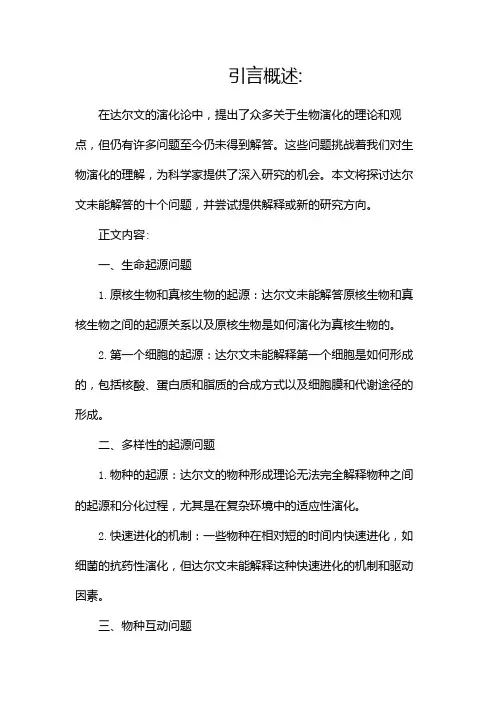 引言概述:

在达尔文的演化论中，提出了众多关于生物演化的理论和观点，但仍有许多问题至今仍未得到解答。这些问题挑战着我们对生物演化的理解，为科学家提供了深入研究的机会。本文将探讨达尔文未能解答的十个问题，并尝试提供解释或新的研究方向。

正文内容:

一、生命起源问题

1. 原核生物和真核生物的起源：达尔文未能解答原核生物和真核生物之间的起源关系以及原核生物是如何演化为真核生物的。

2. 第一个细胞的起源：达尔文未能解释第一个细胞是如何形成的，包括核酸、蛋白质和脂质的合成方式以及细胞膜和代谢途径的形成。

二、多样性的起源问题

1. 物种的起源：达尔文的物种形成理论无法完全解释物种之间的起源和分化过程，尤其是在复杂环境中的适应性演化。

2. 快速进化的机制：一些物种在相对短的时间内快速进化，如细菌的抗药性演化，但达尔文未能解释这种快速进化的机制和驱动因素。

三、物种互动问题